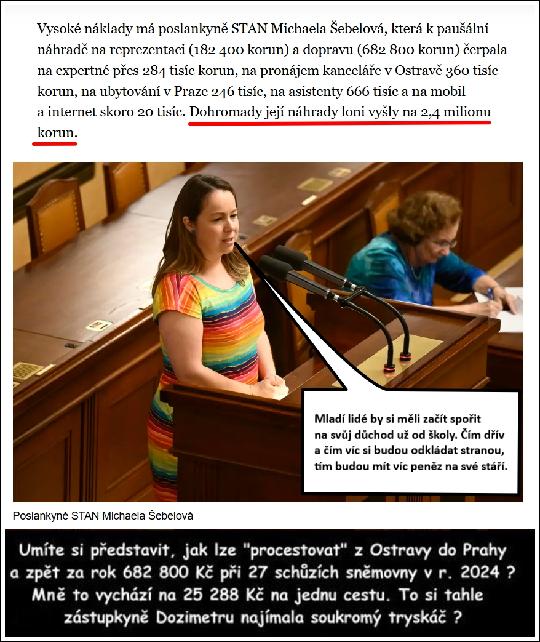 Vysoké náklady má poslankyně STAN Michaela Šebelová, která k paušální náhradě na reprezentaci (182 400 korun) a dopravu (682 800 korun) čerpala na expertné přes 284 tisíc korun, na pronájem kanceláře v Ostravě 360 tisíc korun, na ubytování v Praze 246 tisíc, na asistenty 666 tisíc a na mobil a internet skoro 20 tisíc. Dohromady její náhrady loni vyšly na 2,4 milionu korun.

Mladí lidé by si měli začít spořit na svůj důchod už od školy. Čím dřív a čím víc si budou odkládat stranou, tím budou mít víc peněz na své stáří.

Poslankyně STAN Michaela Šebelová

Umíte si představit, jak lze "procestovat" z Ostravy do Prahy a zpět za rok 682 800 Kč při 27 schůzích sněmovny v r. 2024 ? Mně to vychází na 25 288 Kč na jednu cestu. To si tahle zástupkyně Dozimetru najímala soukromý tryskáč ?